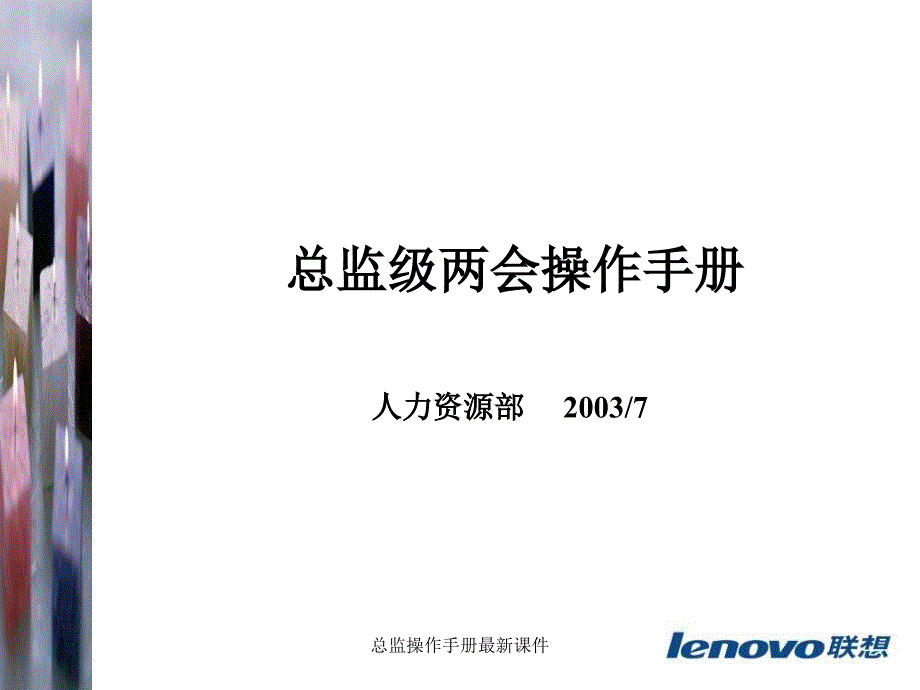 总监级两会操作手册

人力资源部　2003/7

总监操作手册最新课件

lenovo联想